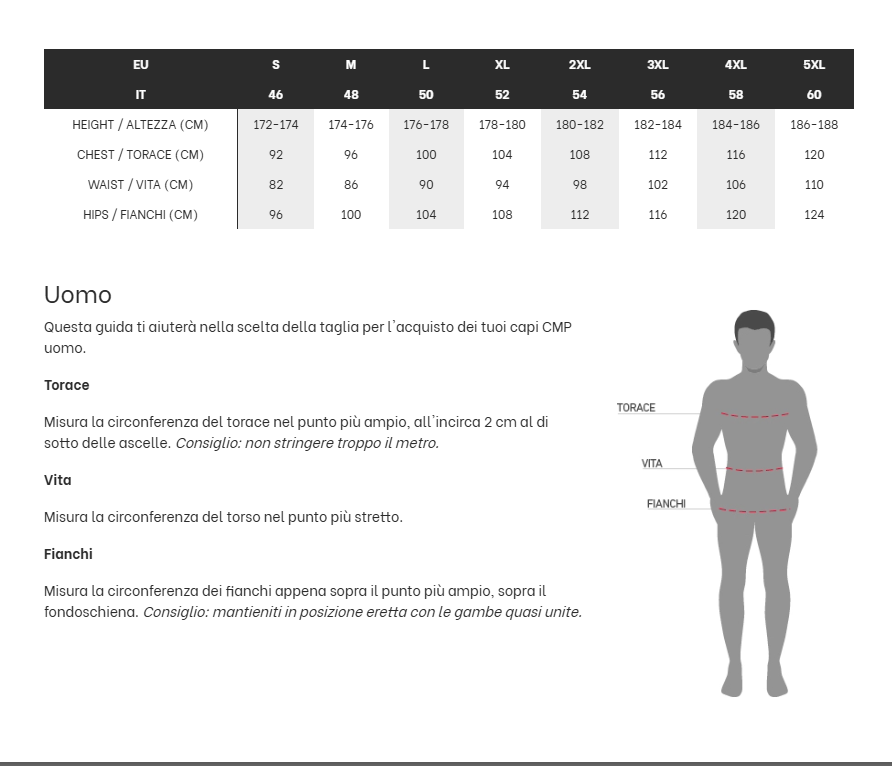 | EU | S | M | L | XL | 2XL | 3XL | 4XL | 5XL |
|---|---|---|---|---|---|---|---|---|
| IT | 46 | 48 | 50 | 52 | 54 | 56 | 58 | 60 |
| HEIGHT / ALTEZZA (CM) | 172-174 | 174-176 | 176-178 | 178-180 | 180-182 | 182-184 | 184-186 | 186-188 |
| CHEST / TORACE (CM) | 92 | 96 | 100 | 104 | 108 | 112 | 116 | 120 |
| WAIST / VITA (CM) | 82 | 86 | 90 | 94 | 98 | 102 | 106 | 110 |
| HIPS / FIANCHI (CM) | 96 | 100 | 104 | 108 | 112 | 116 | 120 | 124 |

Uomo

Questa guida ti aiuterà nella scelta della taglia per l'acquisto dei tuoi capi CMP uomo.

Torace

Misura la circonferenza del torace nel punto più ampio, all'incirca 2 cm al di sotto delle ascelle. Consiglio: non stringere troppo il metro.

Vita

Misura la circonferenza del torso nel punto più stretto.

Fianchi

Misura la circonferenza dei fianchi appena sopra il punto più ampio, sopra il fondoschiena. Consiglio: mantieniti in posizione eretta con le gambe quasi unite.

TORACE

VITA

FIANCHI